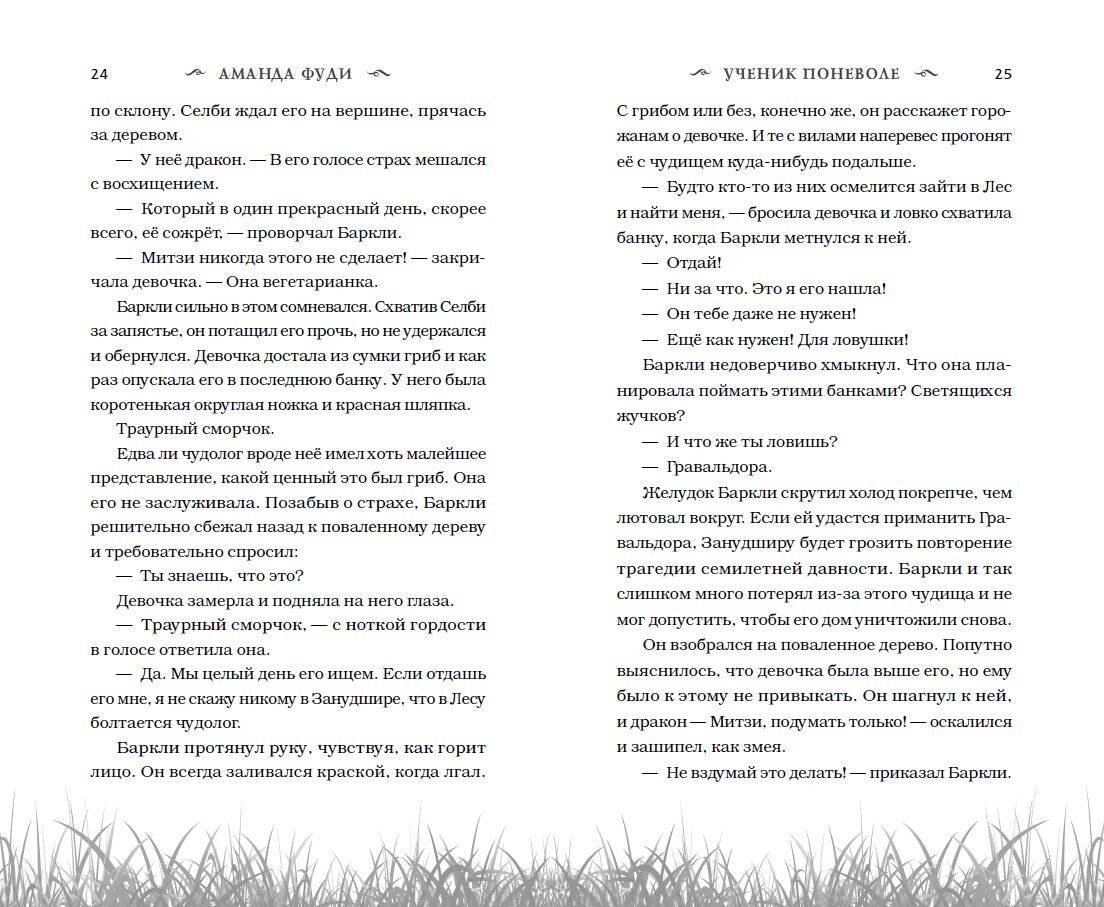 24 АМАНДА ФУДИ

по склону. Селби ждал его на вершине, прячась за деревом.

— У неё дракон. — В его голосе страх мешался с восхищением.

— Который в один прекрасный день, скорее всего, её сожрёт, — проворчал Баркли.

— Митзи никогда этого не сделает! — закричала девочка. — Она вегетарианка.

Баркли сильно в этом сомневался. Схватив Селби за запястье, он потащил его прочь, но не удержался и обернулся. Девочка достала из сумки гриб и как раз опускала его в последнюю банку. У него была коротенькая округлая ножка и красная шляпка.

Траурный сморчок.

Едва ли чудолог вроде неё имел хоть малейшее представление, какой ценный это был гриб. Она его не заслуживала. Позабыв о страхе, Баркли решительно сбежал назад к поваленному дереву и требовательно спросил:

— Ты знаешь, что это?

Девочка замерла и подняла на него глаза.

— Траурный сморчок, — с ноткой гордости в голосе ответила она.

— Да. Мы целый день его ищем. Если отдашь его мне, я не скажу никому в Занудшире, что в Лесу болтается чудолог.

Баркли протянул руку, чувствуя, как горит лицо. Он всегда заливался краской, когда лгал.

УЧЕНИК ПОНЕВОЛЕ 25

С грибом или без, конечно же, он расскажет горожанам о девочке. И те с вилами наперевес прогонят её с чудищем куда-нибудь подальше.

— Будто кто-то из них осмелится зайти в Лес и найти меня, — бросила девочка и ловко схватила банку, когда Баркли метнулся к ней.

— Отдай!

— Ни за что. Это я его нашла!

— Он тебе даже не нужен!

— Ещё как нужен! Для ловушки!

Баркли недоверчиво хмыкнул. Что она планировала поймать этими банками? Светящихся жучков?

— И что же ты ловишь?

— Гравальдора.

Желудок Баркли скрутил холод покрепче, чем лютовал вокруг. Если ей удастся приманить Гравальдора, Занудширу будет грозить повторение трагедии семилетней давности. Баркли и так слишком много потерял из-за этого чудища и не мог допустить, чтобы его дом уничтожили снова.

Он взобрался на поваленное дерево. Попутно выяснилось, что девочка была выше его, но ему было к этому не привыкать. Он шагнул к ней, и дракон — Митзи, подумать только! — оскалился и зашипел, как змея.

— Не вздумай это делать! — приказал Баркли.